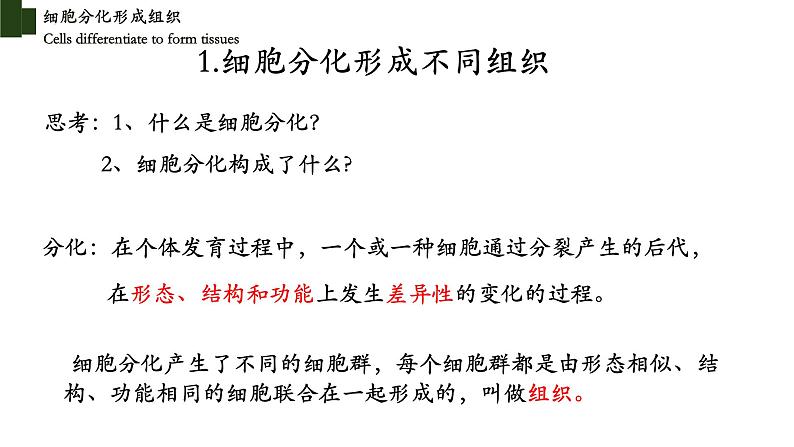 细胞分化形成组织
Cells differentiate to form tissues

1.细胞分化形成不同组织

思考：1、什么是细胞分化？

2、细胞分化构成了什么？

分化：在个体发育过程中，一个或一种细胞通过分裂产生的后代，在形态、结构和功能上发生差异性的变化的过程。

细胞分化产生了不同的细胞群，每个细胞群都是由形态相似、结构、功能相同的细胞联合在一起形成的，叫做组织。